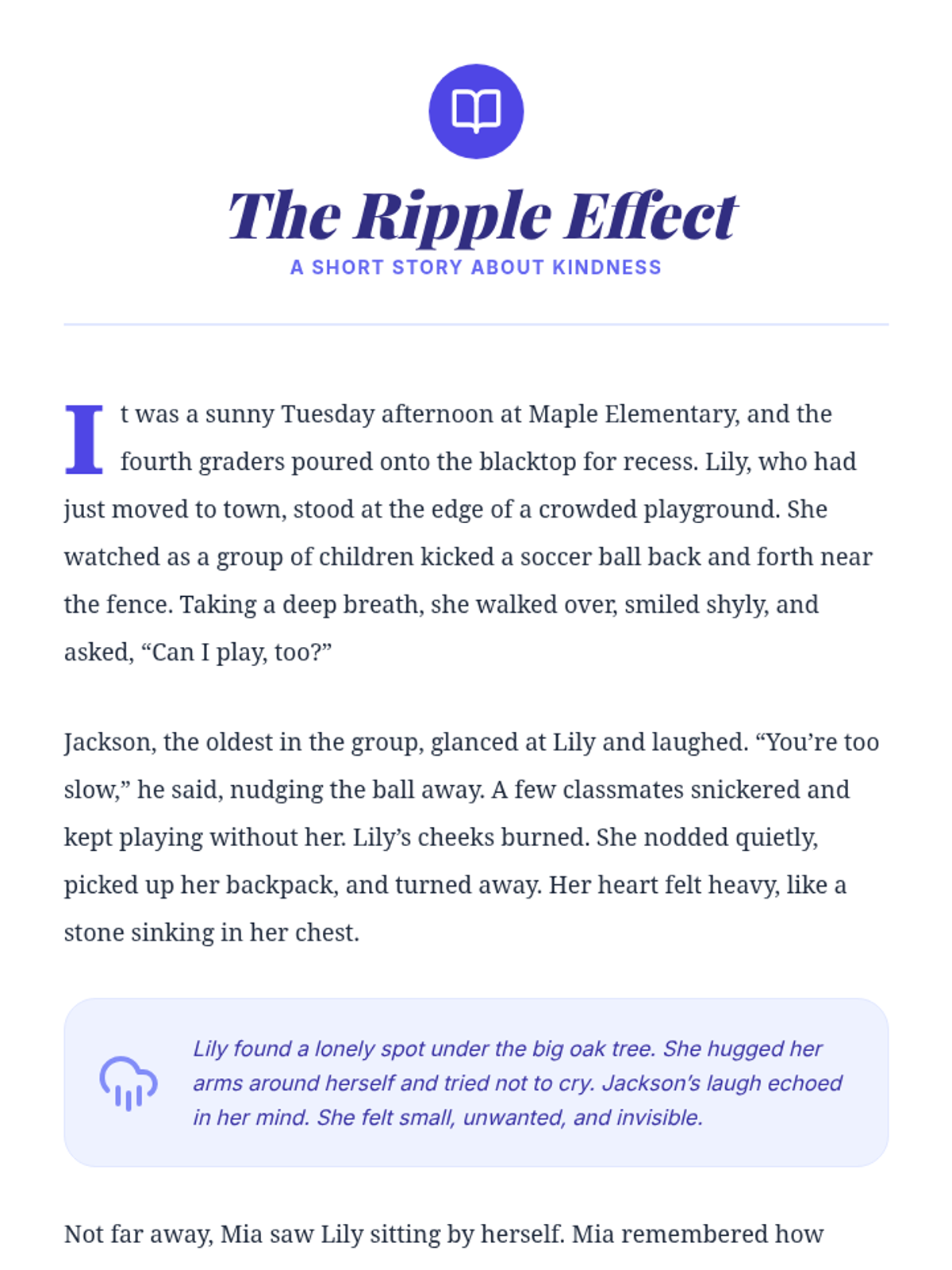 The Ripple Effect

A SHORT STORY ABOUT KINDNESS

It was a sunny Tuesday afternoon at Maple Elementary, and the fourth graders poured onto the blacktop for recess. Lily, who had just moved to town, stood at the edge of a crowded playground. She watched as a group of children kicked a soccer ball back and forth near the fence. Taking a deep breath, she walked over, smiled shyly, and asked, “Can I play, too?”

Jackson, the oldest in the group, glanced at Lily and laughed. “You’re too slow,” he said, nudging the ball away. A few classmates snickered and kept playing without her. Lily’s cheeks burned. She nodded quietly, picked up her backpack, and turned away. Her heart felt heavy, like a stone sinking in her chest.

Lily found a lonely spot under the big oak tree. She hugged her arms around herself and tried not to cry. Jackson’s laugh echoed in her mind. She felt small, unwanted, and invisible.

Not far away, Mia saw Lily sitting by herself. Mia remembered how